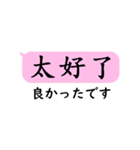 太好了

良かったです